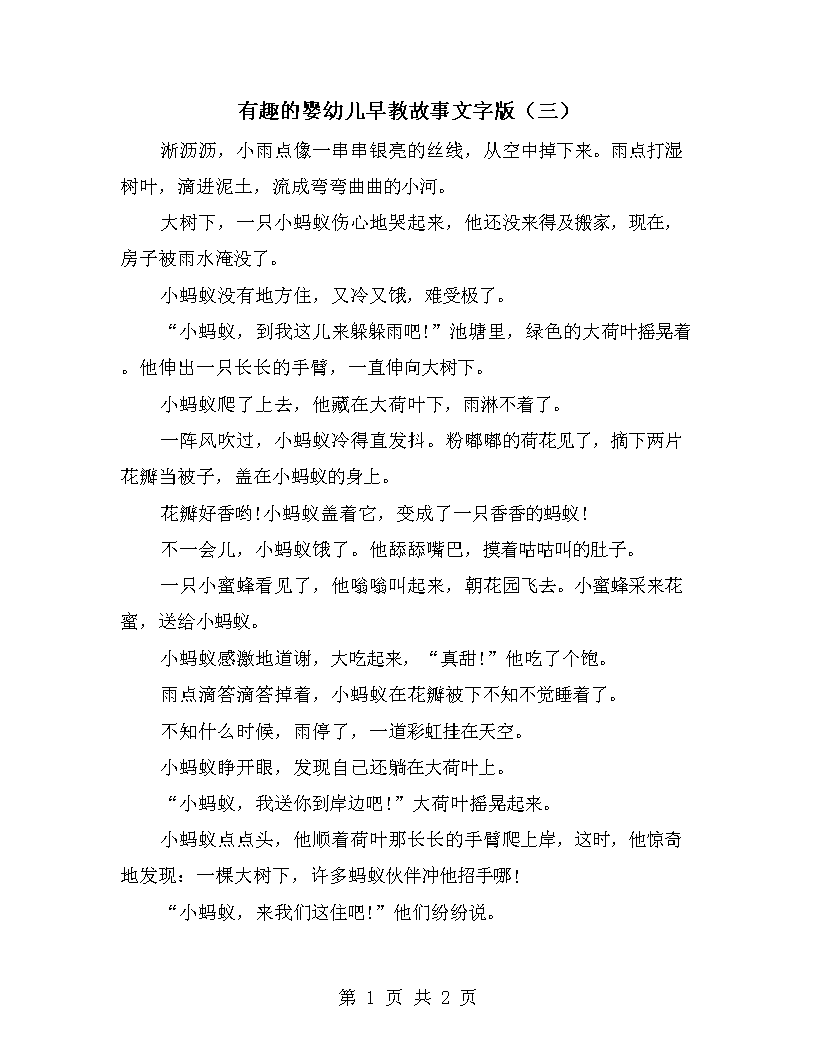 有趣的婴幼儿早教故事文字版（三）

淅沥沥，小雨点像一串串银亮的丝线，从空中掉下来。雨点打湿树叶，滴进泥土，流成弯弯曲曲的小河。

大树下，一只小蚂蚁伤心地哭起来，他还没来得及搬家，现在，房子被雨水淹没了。

小蚂蚁没有地方住，又冷又饿，难受极了。

“小蚂蚁，到我这儿来躲躲雨吧！”池塘里，绿色的大荷叶摇晃着。他伸出一只长长的手臂，一直伸向大树下。

小蚂蚁爬了上去，他藏在大荷叶下，雨淋不着了。

一阵风吹过，小蚂蚁冷得直发抖。粉嘟嘟的荷花见了，摘下两片花瓣当被子，盖在小蚂蚁的身上。

花瓣好香哟！小蚂蚁盖着它，变成了一只香香的蚂蚁！

不一会儿，小蚂蚁饿了。他舔舔嘴巴，摸着咕咕叫的肚子。

一只小蜜蜂看见了，他嗡嗡叫起来，朝花园飞去。小蜜蜂采来花蜜，送给小蚂蚁。

小蚂蚁感激地道谢，大吃起来，“真甜！”他吃了个饱。

雨点滴答滴答掉着，小蚂蚁在花瓣被下不知不觉睡着了。

不知什么时候，雨停了，一道彩虹挂在天空。

小蚂蚁睁开眼，发现自己还躺在大荷叶上。

“小蚂蚁，我送你到岸边吧！”大荷叶摇晃起来。

小蚂蚁点点头，他顺着荷叶那长长的手臂爬上岸，这时，他惊奇地发现：一棵大树下，许多蚂蚁伙伴冲他招手哪！

“小蚂蚁，来我们这住吧！”他们纷纷说。

第 1 页 共 2 页